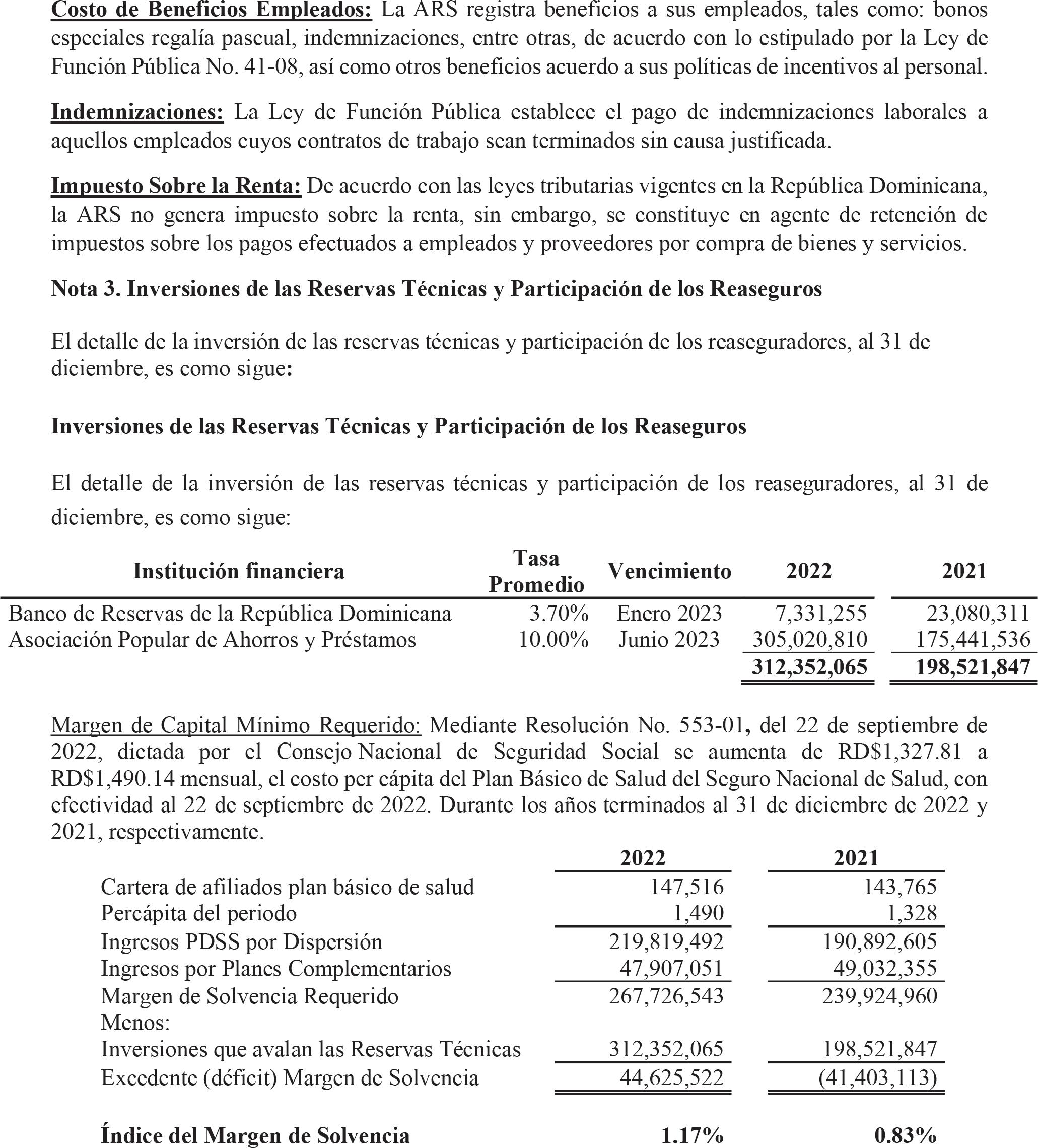 Costo de Beneficios Empleados: La ARS registra beneficios a sus empleados, tales como: bonos especiales regalía pascual, indemnizaciones, entre otras, de acuerdo con lo estipulado por la Ley de Función Pública No. 41-08, así como otros beneficios acuerdo a sus políticas de incentivos al personal.

Indemnizaciones: La Ley de Función Pública establece el pago de indemnizaciones laborales a aquellos empleados cuyos contratos de trabajo sean terminados sin causa justificada.

Impuesto Sobre la Renta: De acuerdo con las leyes tributarias vigentes en la República Dominicana, la ARS no genera impuesto sobre la renta, sin embargo, se constituye en agente de retención de impuestos sobre los pagos efectuados a empleados y proveedores por compra de bienes y servicios.

Nota 3. Inversiones de las Reservas Técnicas y Participación de los Reaseguros

El detalle de la inversión de las reservas técnicas y participación de los reaseguradores, al 31 de diciembre, es como sigue:

Inversiones de las Reservas Técnicas y Participación de los Reaseguros

El detalle de la inversión de las reservas técnicas y participación de los reaseguradores, al 31 de diciembre, es como sigue:

| Institución financiera | Tasa Promedio | Vencimiento | 2022 | 2021 |
|---|---|---|---|---|
| Banco de Reservas de la República Dominicana | 3.70% | Enero 2023 | 7,331,255 | 23,080,311 |
| Asociación Popular de Ahorros y Préstamos | 10.00% | Junio 2023 | 305,020,810 | 175,441,536 |
| | | | 312,352,065 | 198,521,847 |

Margen de Capital Mínimo Requerido: Mediante Resolución No. 553-01, del 22 de septiembre de 2022, dictada por el Consejo Nacional de Seguridad Social se aumenta de RD$1,327.81 a RD$1,490.14 mensual, el costo per cápita del Plan Básico de Salud del Seguro Nacional de Salud, con efectividad al 22 de septiembre de 2022. Durante los años terminados al 31 de diciembre de 2022 y 2021, respectivamente.

| | 2022 | 2021 |
|---|---|---|
| Cartera de afiliados plan básico de salud | 147,516 | 143,765 |
| Percápita del periodo | 1,490 | 1,328 |
| Ingresos PDSS por Dispersión | 219,819,492 | 190,892,605 |
| Ingresos por Planes Complementarios | 47,907,051 | 49,032,355 |
| Margen de Solvencia Requerido | 267,726,543 | 239,924,960 |
| Menos: | | |
| Inversiones que avalan las Reservas Técnicas | 312,352,065 | 198,521,847 |
| Excedente (déficit) Margen de Solvencia | 44,625,522 | (41,403,113) |
| Índice del Margen de Solvencia | 1.17% | 0.83% |